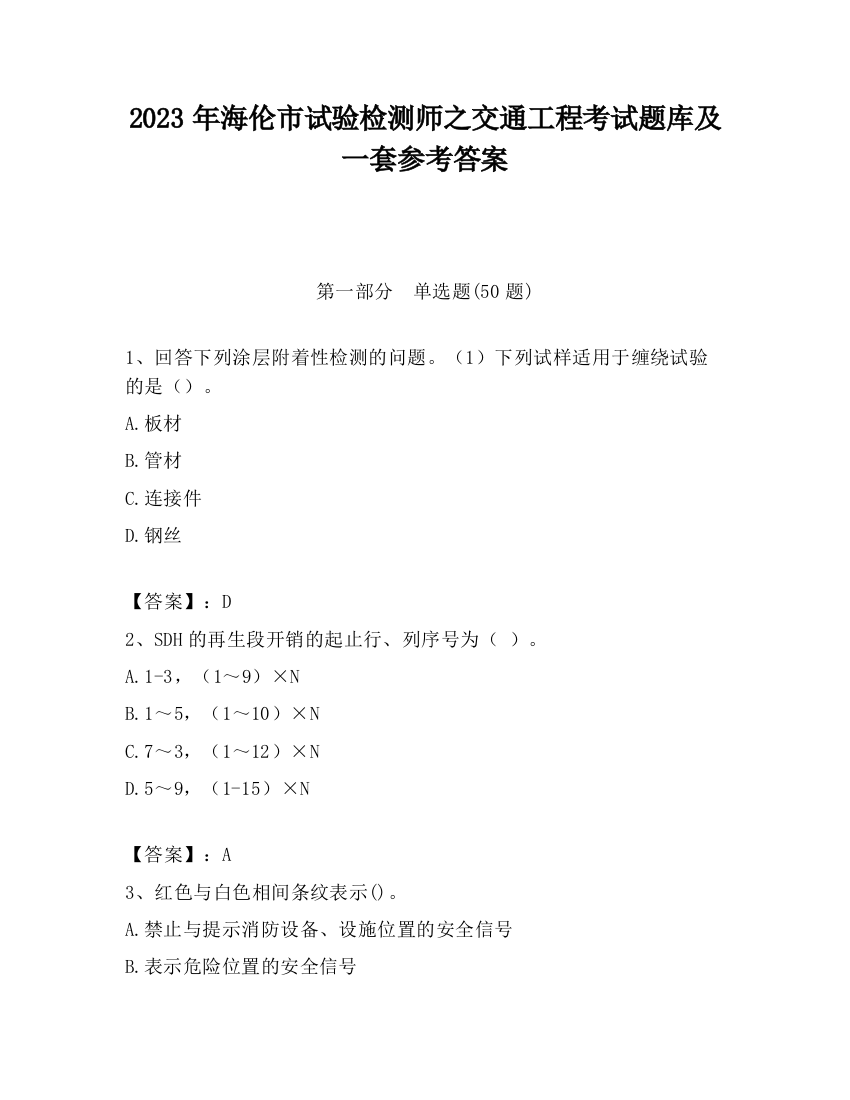 2023 年海伦市试验检测师之交通工程考试题库及一套参考答案

第一部分　单选题(50 题)

1、回答下列涂层附着性检测的问题。（1）下列试样适用于缠绕试验的是（）。

A.板材

B.管材

C.连接件

D.钢丝

【答案】：D

2、SDH 的再生段开销的起止行、列序号为（ ）。

A.1-3，（1～9）×N

B.1～5，（1～10）×N

C.7～3，（1～12）×N

D.5～9，（1-15）×N

【答案】：A

3、红色与白色相间条纹表示()。

A.禁止与提示消防设备、设施位置的安全信号

B.表示危险位置的安全信号